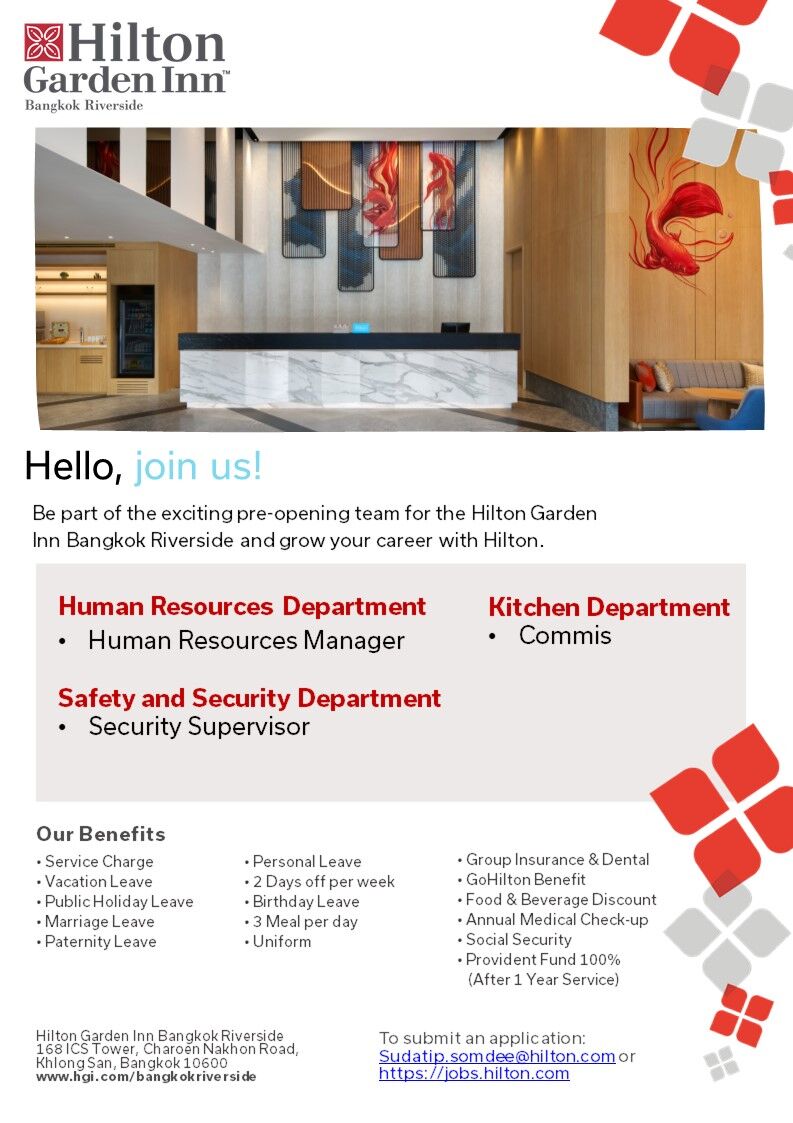 Hilton Garden Inn™
Bangkok Riverside

Hello, join us!

Be part of the exciting pre-opening team for the Hilton Garden Inn Bangkok Riverside and grow your career with Hilton.

Human Resources Department
• Human Resources Manager

Safety and Security Department
• Security Supervisor

Kitchen Department
• Commis

Our Benefits
• Service Charge
• Vacation Leave
• Public Holiday Leave
• Marriage Leave
• Paternity Leave

• Personal Leave
• 2 Days off per week
• Birthday Leave
• 3 Meal per day
• Uniform

• Group Insurance & Dental
• GoHilton Benefit
• Food & Beverage Discount
• Annual Medical Check-up
• Social Security
• Provident Fund 100% (After 1 Year Service)

Hilton Garden Inn Bangkok Riverside
168 ICS Tower, Charoen Nakhon Road, Khlong San, Bangkok 10600
www.hgi.com/bangkokriverside

To submit an application:
Sudatip.somdee@hilton.com or
https://jobs.hilton.com